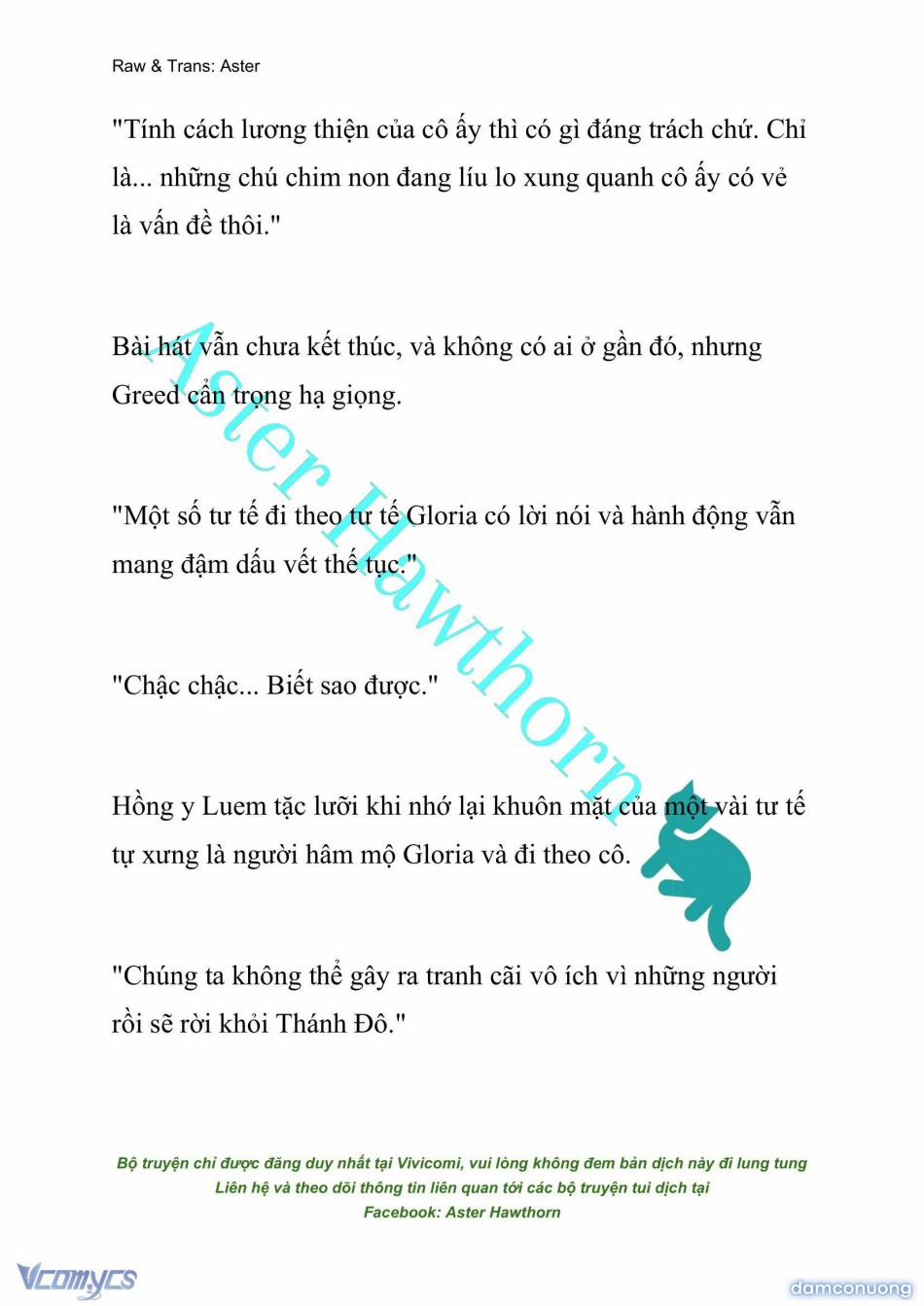 Raw & Trans: Aster

"Tính cách lương thiện của cô ấy thì có gì đáng trách chứ. Chỉ là... những chú chim non đang líu lo xung quanh cô ấy có vẻ là vấn đề thôi."

Bài hát vẫn chưa kết thúc, và không có ai ở gần đó, nhưng Greed cẩn trọng hạ giọng.

"Một số tư tế đi theo tư tế Gloria có lời nói và hành động vẫn mang đậm dấu vết thế tục."

"Chậc chậc... Biết sao được."

Hồng y Luem tặc lưỡi khi nhớ lại khuôn mặt của một vài tư tế tự xưng là người hâm mộ Gloria và đi theo cô.

"Chúng ta không thể gây ra tranh cãi vô ích vì những người rồi sẽ rời khỏi Thánh Đô."

Aster Hawthorn

Bộ truyện chỉ được đăng duy nhất tại Vivicomi, vui lòng không đem bản dịch này đi lung tung
Liên hệ và theo dõi thông tin liên quan tới các bộ truyện tui dịch tại
Facebook: Aster Hawthorn

Vcomycs

damconuong